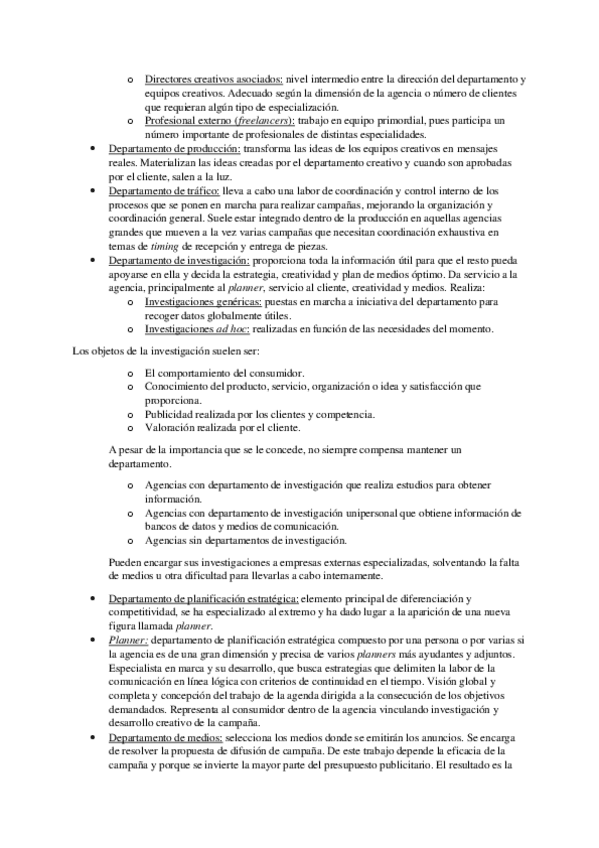 o Directores creativos asociados: nivel intermedio entre la dirección del departamento y equipos creativos. Adecuado según la dimensión de la agencia o número de clientes que requieran algún tipo de especialización.
o Profesional externo (freelancers): trabajo en equipo primordial, pues participa un número importante de profesionales de distintas especialidades.

• Departamento de producción: transforma las ideas de los equipos creativos en mensajes reales. Materializan las ideas creadas por el departamento creativo y cuando son aprobadas por el cliente, salen a la luz.
• Departamento de tráfico: lleva a cabo una labor de coordinación y control interno de los procesos que se ponen en marcha para realizar campañas, mejorando la organización y coordinación general. Suele estar integrado dentro de la producción en aquellas agencias grandes que mueven a la vez varias campañas que necesitan coordinación exhaustiva en temas de timing de recepción y entrega de piezas.
• Departamento de investigación: proporciona toda la información útil para que el resto pueda apoyarse en ella y decida la estrategia, creatividad y plan de medios óptimo. Da servicio a la agencia, principalmente al planner, servicio al cliente, creatividad y medios. Realiza:
o Investigaciones genéricas: puestas en marcha a iniciativa del departamento para recoger datos globalmente útiles.
o Investigaciones ad hoc: realizadas en función de las necesidades del momento.

Los objetos de la investigación suelen ser:

o El comportamiento del consumidor.
o Conocimiento del producto, servicio, organización o idea y satisfacción que proporciona.
o Publicidad realizada por los clientes y competencia.
o Valoración realizada por el cliente.

A pesar de la importancia que se le concede, no siempre compensa mantener un departamento.

o Agencias con departamento de investigación que realiza estudios para obtener información.
o Agencias con departamento de investigación unipersonal que obtiene información de bancos de datos y medios de comunicación.
o Agencias sin departamentos de investigación.

Pueden encargar sus investigaciones a empresas externas especializadas, solventando la falta de medios u otra dificultad para llevarlas a cabo internamente.

• Departamento de planificación estratégica: elemento principal de diferenciación y competitividad, se ha especializado al extremo y ha dado lugar a la aparición de una nueva figura llamada planner.
• Planner: departamento de planificación estratégica compuesto por una persona o por varias si la agencia es de una gran dimensión y precisa de varios planners más ayudantes y adjuntos. Especialista en marca y su desarrollo, que busca estrategias que delimiten la labor de la comunicación en línea lógica con criterios de continuidad en el tiempo. Visión global y completa y concepción del trabajo de la agenda dirigida a la consecución de los objetivos demandados. Representa al consumidor dentro de la agencia vinculando investigación y desarrollo creativo de la campaña.
• Departamento de medios: selecciona los medios donde se emitirán los anuncios. Se encarga de resolver la propuesta de difusión de campaña. De este trabajo depende la eficacia de la campaña y porque se invierte la mayor parte del presupuesto publicitario. El resultado es la